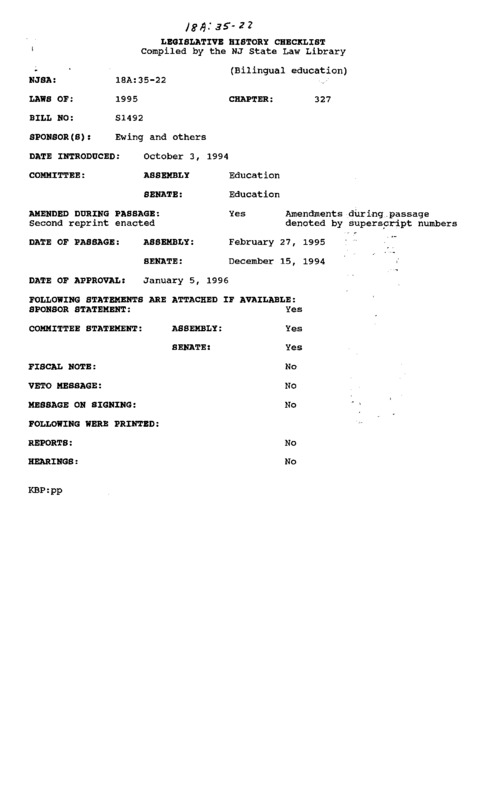 18A:35-22

LEGISLATIVE HISTORY CHECKLIST
Compiled by the NJ State Law Library

(Bilingual education)

NJSA: 18A:35-22

LAWS OF: 1995 CHAPTER: 327

BILL NO: S1492

SPONSOR(S): Ewing and others

DATE INTRODUCED: October 3, 1994

COMMITTEE: ASSEMBLY Education

SENATE: Education

AMENDED DURING PASSAGE: Yes Amendments during passage denoted by superscript numbers
Second reprint enacted

DATE OF PASSAGE: ASSEMBLY: February 27, 1995

SENATE: December 15, 1994

DATE OF APPROVAL: January 5, 1996

FOLLOWING STATEMENTS ARE ATTACHED IF AVAILABLE:
SPONSOR STATEMENT: Yes

COMMITTEE STATEMENT: ASSEMBLY: Yes

SENATE: Yes

FISCAL NOTE: No

VETO MESSAGE: No

MESSAGE ON SIGNING: No

FOLLOWING WERE PRINTED:

REPORTS: No

HEARINGS: No

KBP:pp